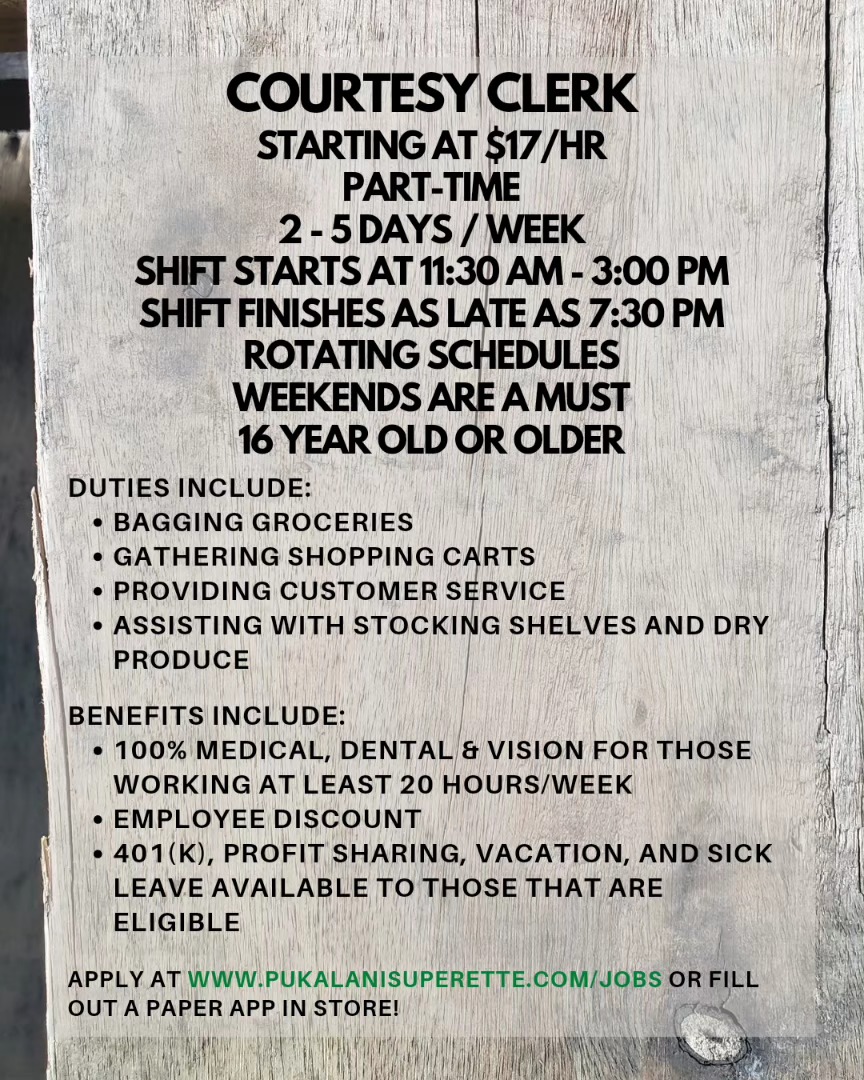 COURTESY CLERK
STARTING AT $17/HR
PART-TIME
2 - 5 DAYS / WEEK
SHIFT STARTS AT 11:30 AM - 3:00 PM
SHIFT FINISHES AS LATE AS 7:30 PM
ROTATING SCHEDULES
WEEKENDS ARE A MUST
16 YEAR OLD OR OLDER

DUTIES INCLUDE:
• BAGGING GROCERIES
• GATHERING SHOPPING CARTS
• PROVIDING CUSTOMER SERVICE
• ASSISTING WITH STOCKING SHELVES AND DRY PRODUCE

BENEFITS INCLUDE:
• 100% MEDICAL, DENTAL & VISION FOR THOSE WORKING AT LEAST 20 HOURS/WEEK
• EMPLOYEE DISCOUNT
• 401(K), PROFIT SHARING, VACATION, AND SICK LEAVE AVAILABLE TO THOSE THAT ARE ELIGIBLE

APPLY AT WWW.PUKALANISUPERETTE.COM/JOBS OR FILL OUT A PAPER APP IN STORE!